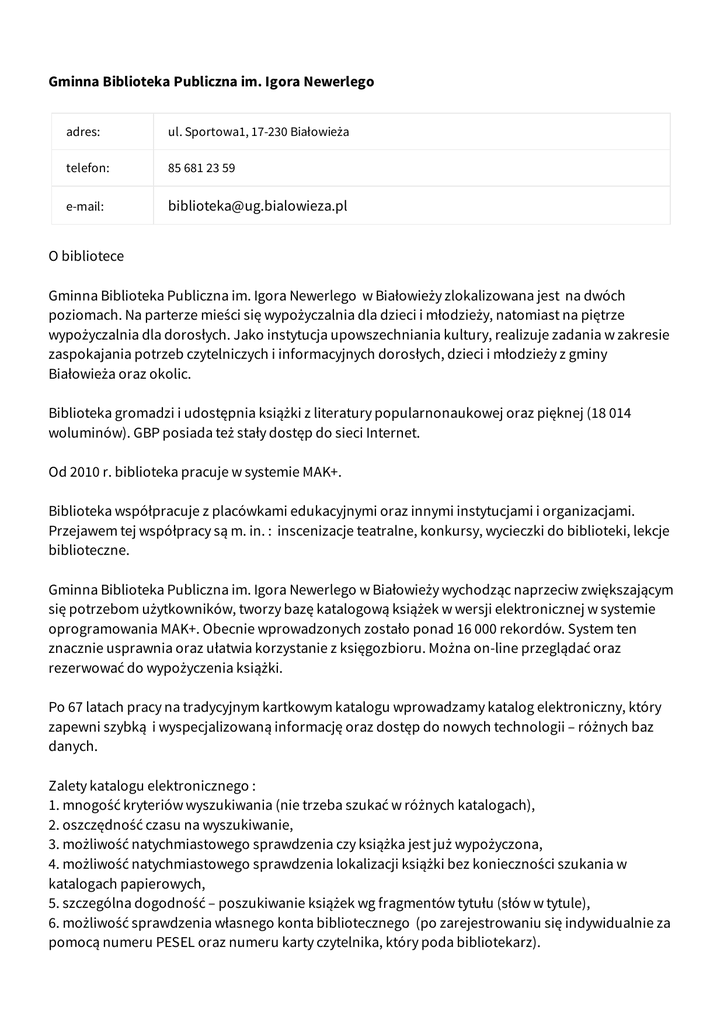 Gminna Biblioteka Publiczna im. Igora Newerlego

| adres: | ul. Sportowa1, 17-230 Białowieża |
|---|---|
| telefon: | 85 681 23 59 |
| e-mail: | biblioteka@ug.bialowieza.pl |

O bibliotece

Gminna Biblioteka Publiczna im. Igora Newerlego  w Białowieży zlokalizowana jest  na dwóch poziomach. Na parterze mieści się wypożyczalnia dla dzieci i młodzieży, natomiast na piętrze wypożyczalnia dla dorosłych. Jako instytucja upowszechniania kultury, realizuje zadania w zakresie zaspokajania potrzeb czytelniczych i informacyjnych dorosłych, dzieci i młodzieży z gminy Białowieża oraz okolic.

Biblioteka gromadzi i udostępnia książki z literatury popularnonaukowej oraz pięknej (18 014 woluminów). GBP posiada też stały dostęp do sieci Internet.

Od 2010 r. biblioteka pracuje w systemie MAK+.

Biblioteka współpracuje z placówkami edukacyjnymi oraz innymi instytucjami i organizacjami. Przejawem tej współpracy są m. in. :  inscenizacje teatralne, konkursy, wycieczki do biblioteki, lekcje biblioteczne.

Gminna Biblioteka Publiczna im. Igora Newerlego w Białowieży wychodząc naprzeciw zwiększającym się potrzebom użytkowników, tworzy bazę katalogową książek w wersji elektronicznej w systemie oprogramowania MAK+. Obecnie wprowadzonych zostało ponad 16 000 rekordów. System ten znacznie usprawnia oraz ułatwia korzystanie z księgozbioru. Można on-line przeglądać oraz rezerwować do wypożyczenia książki.

Po 67 latach pracy na tradycyjnym kartkowym katalogu wprowadzamy katalog elektroniczny, który zapewni szybką  i wyspecjalizowaną informację oraz dostęp do nowych technologii – różnych baz danych.

Zalety katalogu elektronicznego :
1. mnogość kryteriów wyszukiwania (nie trzeba szukać w różnych katalogach),
2. oszczędność czasu na wyszukiwanie,
3. możliwość natychmiastowego sprawdzenia czy książka jest już wypożyczona,
4. możliwość natychmiastowego sprawdzenia lokalizacji książki bez konieczności szukania w katalogach papierowych,
5. szczególna dogodność – poszukiwanie książek wg fragmentów tytułu (słów w tytule),
6. możliwość sprawdzenia własnego konta bibliotecznego  (po zarejestrowaniu się indywidualnie za pomocą numeru PESEL oraz numeru karty czytelnika, który poda bibliotekarz).